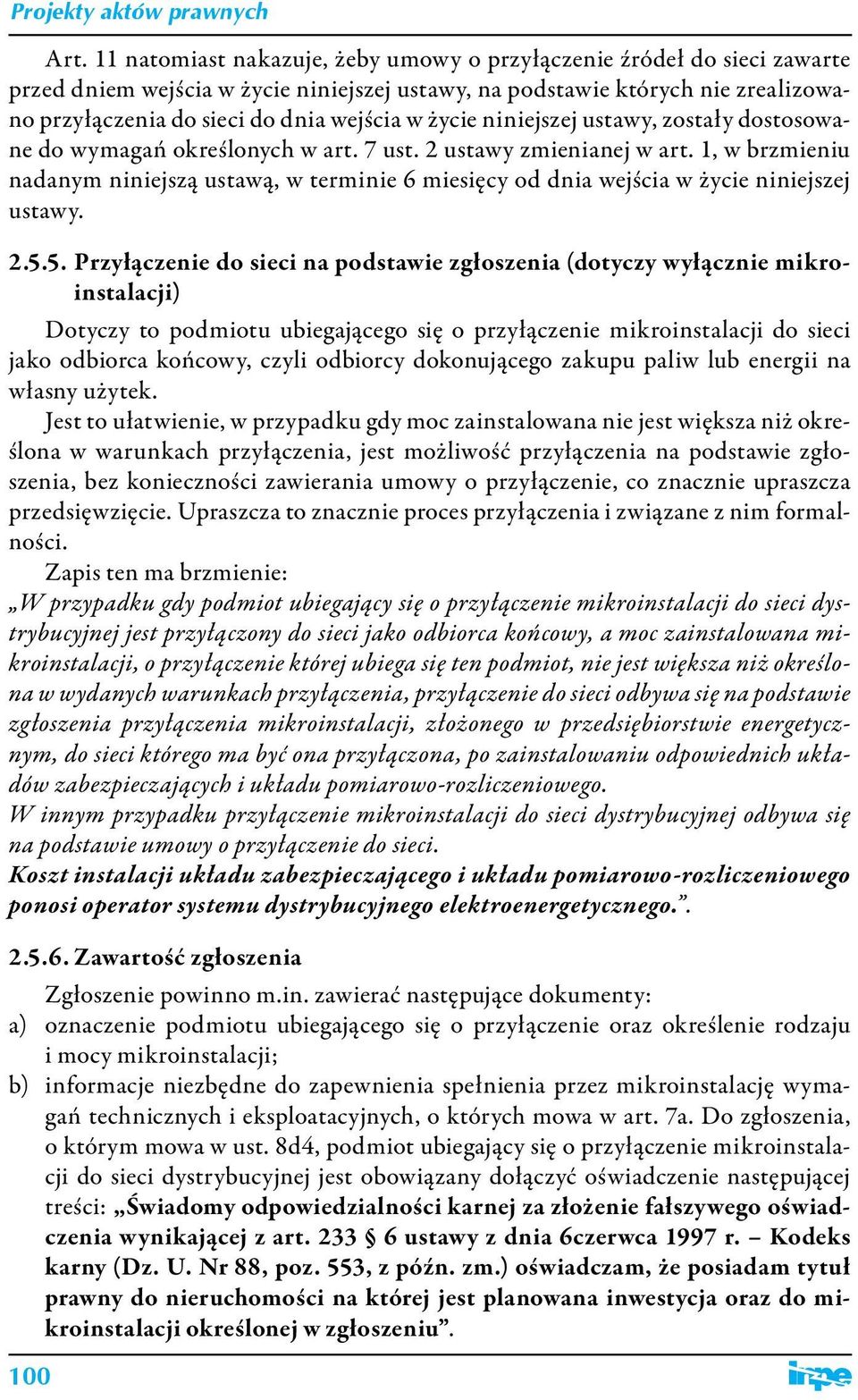 Projekty aktów prawnych

Art. 11 natomiast nakazuje, żeby umowy o przyłączenie źródeł do sieci zawarte przed dniem wejścia w życie niniejszej ustawy, na podstawie których nie zrealizowano przyłączenia do sieci do dnia wejścia w życie niniejszej ustawy, zostały dostosowane do wymagań określonych w art. 7 ust. 2 ustawy zmienianej w art. 1, w brzmieniu nadanym niniejszą ustawą, w terminie 6 miesięcy od dnia wejścia w życie niniejszej ustawy.

2.5.5. Przyłączenie do sieci na podstawie zgłoszenia (dotyczy wyłącznie mikroinstalacji)

Dotyczy to podmiotu ubiegającego się o przyłączenie mikroinstalacji do sieci jako odbiorca końcowy, czyli odbiorcy dokonującego zakupu paliw lub energii na własny użytek.

Jest to ułatwienie, w przypadku gdy moc zainstalowana nie jest większa niż określona w warunkach przyłączenia, jest możliwość przyłączenia na podstawie zgłoszenia, bez konieczności zawierania umowy o przyłączenie, co znacznie upraszcza przedsięwzięcie. Upraszcza to znacznie proces przyłączenia i związane z nim formalności.

Zapis ten ma brzmienie:
„W przypadku gdy podmiot ubiegający się o przyłączenie mikroinstalacji do sieci dystrybucyjnej jest przyłączony do sieci jako odbiorca końcowy, a moc zainstalowana mikroinstalacji, o przyłączenie której ubiega się ten podmiot, nie jest większa niż określona w wydanych warunkach przyłączenia, przyłączenie do sieci odbywa się na podstawie zgłoszenia przyłączenia mikroinstalacji, złożonego w przedsiębiorstwie energetycznym, do sieci którego ma być ona przyłączona, po zainstalowaniu odpowiednich układów zabezpieczających i układu pomiarowo-rozliczeniowego.
W innym przypadku przyłączenie mikroinstalacji do sieci dystrybucyjnej odbywa się na podstawie umowy o przyłączenie do sieci.
Koszt instalacji układu zabezpieczającego i układu pomiarowo-rozliczeniowego ponosi operator systemu dystrybucyjnego elektroenergetycznego.”.

2.5.6. Zawartość zgłoszenia

Zgłoszenie powinno m.in. zawierać następujące dokumenty:
a) oznaczenie podmiotu ubiegającego się o przyłączenie oraz określenie rodzaju i mocy mikroinstalacji;
b) informacje niezbędne do zapewnienia spełnienia przez mikroinstalację wymagań technicznych i eksploatacyjnych, o których mowa w art. 7a. Do zgłoszenia, o którym mowa w ust. 8d4, podmiot ubiegający się o przyłączenie mikroinstalacji do sieci dystrybucyjnej jest obowiązany dołączyć oświadczenie następującej treści: „Świadomy odpowiedzialności karnej za złożenie fałszywego oświadczenia wynikającej z art. 233 § 6 ustawy z dnia 6czerwca 1997 r. – Kodeks karny (Dz. U. Nr 88, poz. 553, z późn. zm.) oświadczam, że posiadam tytuł prawny do nieruchomości na której jest planowana inwestycja oraz do mikroinstalacji określonej w zgłoszeniu”.

100 inpe